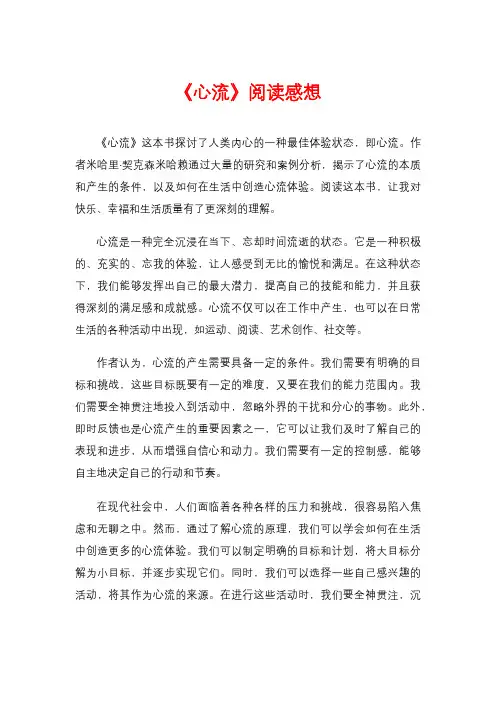 《心流》阅读感想

《心流》这本书探讨了人类内心的一种最佳体验状态，即心流。作者米哈里·契克森米哈赖通过大量的研究和案例分析，揭示了心流的本质和产生的条件，以及如何在生活中创造心流体验。阅读这本书，让我对快乐、幸福和生活质量有了更深刻的理解。

心流是一种完全沉浸在当下、忘却时间流逝的状态。它是一种积极的、充实的、忘我的体验，让人感受到无比的愉悦和满足。在这种状态下，我们能够发挥出自己的最大潜力，提高自己的技能和能力，并且获得深刻的满足感和成就感。心流不仅可以在工作中产生，也可以在日常生活的各种活动中出现，如运动、阅读、艺术创作、社交等。

作者认为，心流的产生需要具备一定的条件。我们需要有明确的目标和挑战，这些目标既要有一定的难度，又要在我们的能力范围内。我们需要全神贯注地投入到活动中，忽略外界的干扰和分心的事物。此外，即时反馈也是心流产生的重要因素之一，它可以让我们及时了解自己的表现和进步，从而增强自信心和动力。我们需要有一定的控制感，能够自主地决定自己的行动和节奏。

在现代社会中，人们面临着各种各样的压力和挑战，很容易陷入焦虑和无聊之中。然而，通过了解心流的原理，我们可以学会如何在生活中创造更多的心流体验。我们可以制定明确的目标和计划，将大目标分解为小目标，并逐步实现它们。同时，我们可以选择一些自己感兴趣的活动，将其作为心流的来源。在进行这些活动时，我们要全神贯注，沉